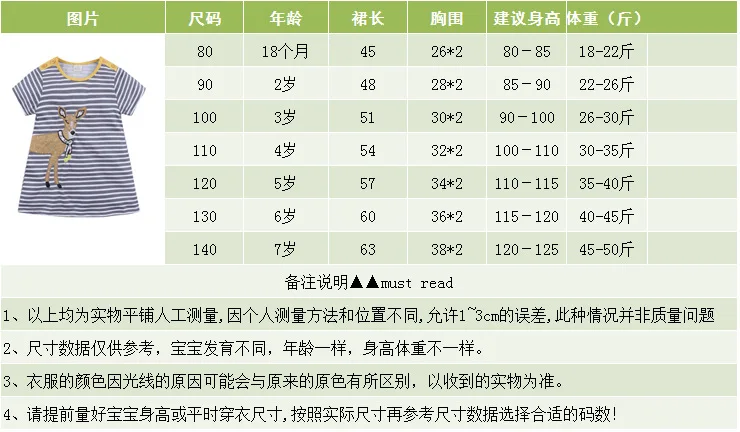 | 图片 | 尺码 | 年龄 | 裙长 | 胸围 | 建议身高 | 体重（斤） |
|---|---|---|---|---|---|---|
|  | 80 | 18个月 | 45 | 26*2 | 80-85 | 18-22斤 |
|  | 90 | 2岁 | 48 | 28*2 | 85-90 | 22-26斤 |
|  | 100 | 3岁 | 51 | 30*2 | 90-100 | 26-30斤 |
|  | 110 | 4岁 | 54 | 32*2 | 100-110 | 30-35斤 |
|  | 120 | 5岁 | 57 | 34*2 | 110-115 | 35-40斤 |
|  | 130 | 6岁 | 60 | 36*2 | 115-120 | 40-45斤 |
|  | 140 | 7岁 | 63 | 38*2 | 120-125 | 45-50斤 |

备注说明▲▲must read

1、以上均为实物平铺人工测量,因个人测量方法和位置不同,允许1~3cm的误差,此种情况并非质量问题

2、尺寸数据仅供参考，宝宝发育不同，年龄一样，身高体重不一样。

3、衣服的颜色因光线的原因可能会与原来的原色有所区别，以收到的实物为准。

4、请提前量好宝宝身高或平时穿衣尺寸,按照实际尺寸再参考尺寸数据选择合适的码数!